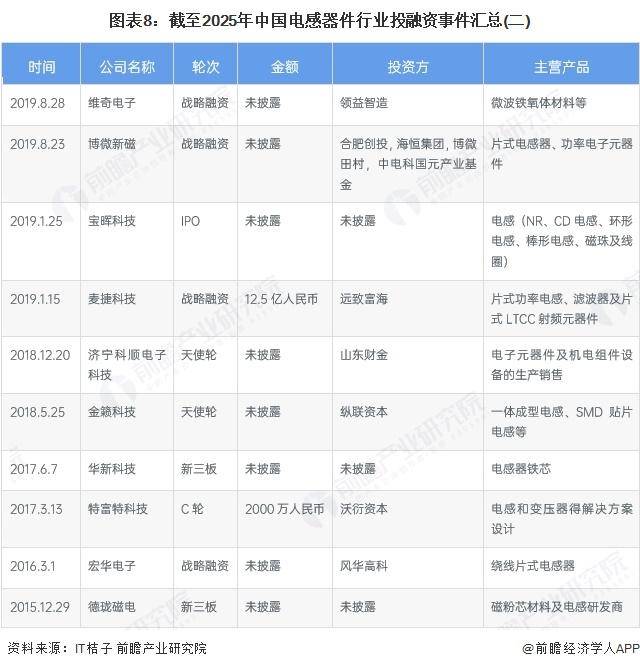 图表8：截至2025年中国电感器件行业投融资事件汇总(二)

| 时间 | 公司名称 | 轮次 | 金额 | 投资方 | 主营产品 |
|---|---|---|---|---|---|
| 2019.8.28 | 维奇电子 | 战略融资 | 未披露 | 领益智造 | 微波铁氧体材料等 |
| 2019.8.23 | 博微新磁 | 战略融资 | 未披露 | 合肥创投，海恒集团，博微田村，中电科国元产业基金 | 片式电感器、功率电子元器件 |
| 2019.1.25 | 宝晖科技 | IPO | 未披露 | 未披露 | 电感（NR、CD电感、环形电感、棒形电感、磁珠及线圈） |
| 2019.1.15 | 麦捷科技 | 战略融资 | 12.5亿人民币 | 远致富海 | 片式功率电感、滤波器及片式LTCC射频元器件 |
| 2018.12.20 | 济宁科顺电子科技 | 天使轮 | 未披露 | 山东财金 | 电子元器件及机电组件设备的生产销售 |
| 2018.5.25 | 金籁科技 | 天使轮 | 未披露 | 纵联资本 | 一体成型电感、SMD贴片电感等 |
| 2017.6.7 | 华新科技 | 新三板 | 未披露 | 未披露 | 电感器铁芯 |
| 2017.3.13 | 特富特科技 | C轮 | 2000万人民币 | 沃衍资本 | 电感和变压器得解决方案设计 |
| 2016.3.1 | 宏华电子 | 战略融资 | 未披露 | 风华高科 | 绕线片式电感器 |
| 2015.12.29 | 德珑磁电 | 新三板 | 未披露 | 未披露 | 磁粉芯材料及电感研发商 |

资料来源：IT桔子 前瞻产业研究院

@前瞻经济学人APP

前瞻产业研究院